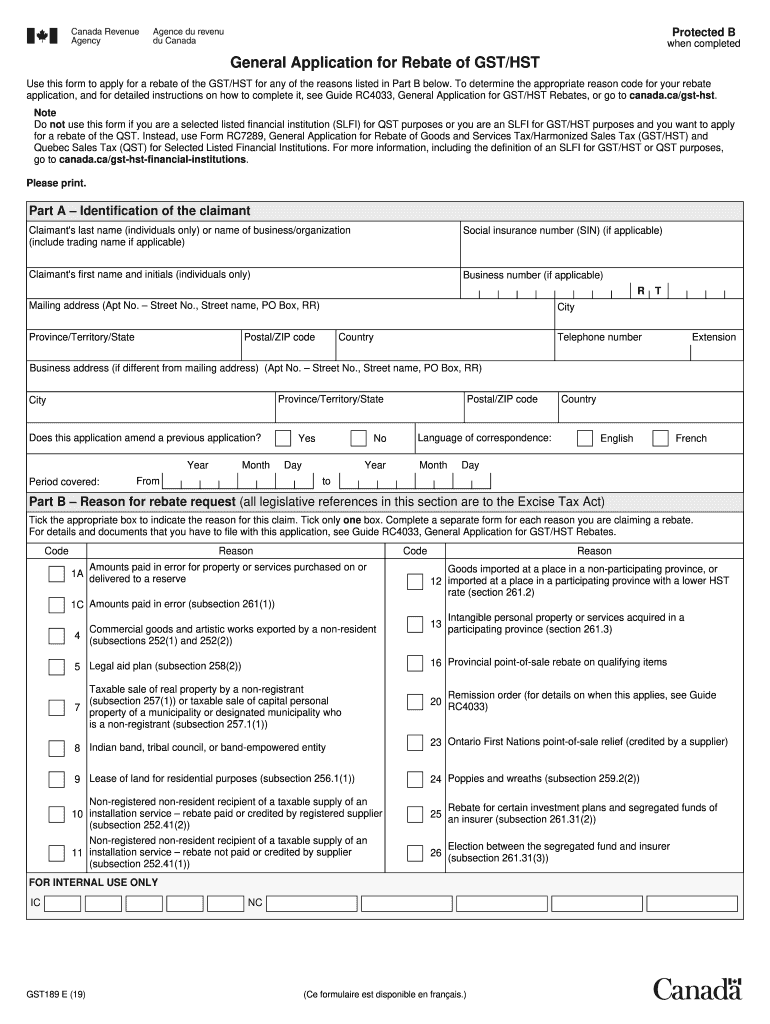 Canada Revenue Agency
Agence du revenu du Canada

Protected B
when completed

General Application for Rebate of GST/HST

Use this form to apply for a rebate of the GST/HST for any of the reasons listed in Part B below. To determine the appropriate reason code for your rebate application, and for detailed instructions on how to complete it, see Guide RC4033, General Application for GST/HST Rebates, or go to canada.ca/gst-hst.

Note
Do not use this form if you are a selected listed financial institution (SLFI) for QST purposes or you are an SLFI for GST/HST purposes and you want to apply for a rebate of the QST. Instead, use Form RC7289, General Application for Rebate of Goods and Services Tax/Harmonized Sales Tax (GST/HST) and Quebec Sales Tax (QST) for Selected Listed Financial Institutions. For more information, including the definition of an SLFI for GST/HST or QST purposes, go to canada.ca/gst-hst-financial-institutions.

Please print.

Part A – Identification of the claimant

Claimant's last name (individuals only) or name of business/organization (include trading name if applicable)
Social insurance number (SIN) (if applicable)
Claimant's first name and initials (individuals only)
Business number (if applicable)
R T
Mailing address (Apt No. – Street No., Street name, PO Box, RR)
City
Province/Territory/State
Postal/ZIP code
Country
Telephone number
Extension
Business address (if different from mailing address) (Apt No. – Street No., Street name, PO Box, RR)
City
Province/Territory/State
Postal/ZIP code
Country
Does this application amend a previous application? Yes No
Language of correspondence: English French
Period covered: From Year Month Day to Year Month Day

Part B – Reason for rebate request (all legislative references in this section are to the Excise Tax Act)

Tick the appropriate box to indicate the reason for this claim. Tick only one box. Complete a separate form for each reason you are claiming a rebate. For details and documents that you have to file with this application, see Guide RC4033, General Application for GST/HST Rebates.

| Code | Reason | Code | Reason |
|---|---|---|---|
| 1A | Amounts paid in error for property or services purchased on or delivered to a reserve | 12 | Goods imported at a place in a non-participating province, or imported at a place in a participating province with a lower HST rate (section 261.2) |
| 1C | Amounts paid in error (subsection 261(1)) | 13 | Intangible personal property or services acquired in a participating province (section 261.3) |
| 4 | Commercial goods and artistic works exported by a non-resident (subsections 252(1) and 252(2)) | 16 | Provincial point-of-sale rebate on qualifying items |
| 5 | Legal aid plan (subsection 258(2)) | 20 | Remission order (for details on when this applies, see Guide RC4033) |
| 7 | Taxable sale of real property by a non-registrant (subsection 257(1)) or taxable sale of capital personal property of a municipality or designated municipality who is a non-registrant (subsection 257.1(1)) | 23 | Ontario First Nations point-of-sale relief (credited by a supplier) |
| 8 | Indian band, tribal council, or band-empowered entity | 24 | Poppies and wreaths (subsection 259.2(2)) |
| 9 | Lease of land for residential purposes (subsection 256.1(1)) | 25 | Rebate for certain investment plans and segregated funds of an insurer (subsection 261.31(2)) |
| 10 | Non-registered non-resident recipient of a taxable supply of an installation service – rebate paid or credited by registered supplier (subsection 252.41(2)) | 26 | Election between the segregated fund and insurer (subsection 261.31(3)) |
| 11 | Non-registered non-resident recipient of a taxable supply of an installation service – rebate not paid or credited by supplier (subsection 252.41(1)) | | |

FOR INTERNAL USE ONLY
IC
NC

GST189 E (19)
(Ce formulaire est disponible en français.)
Canada